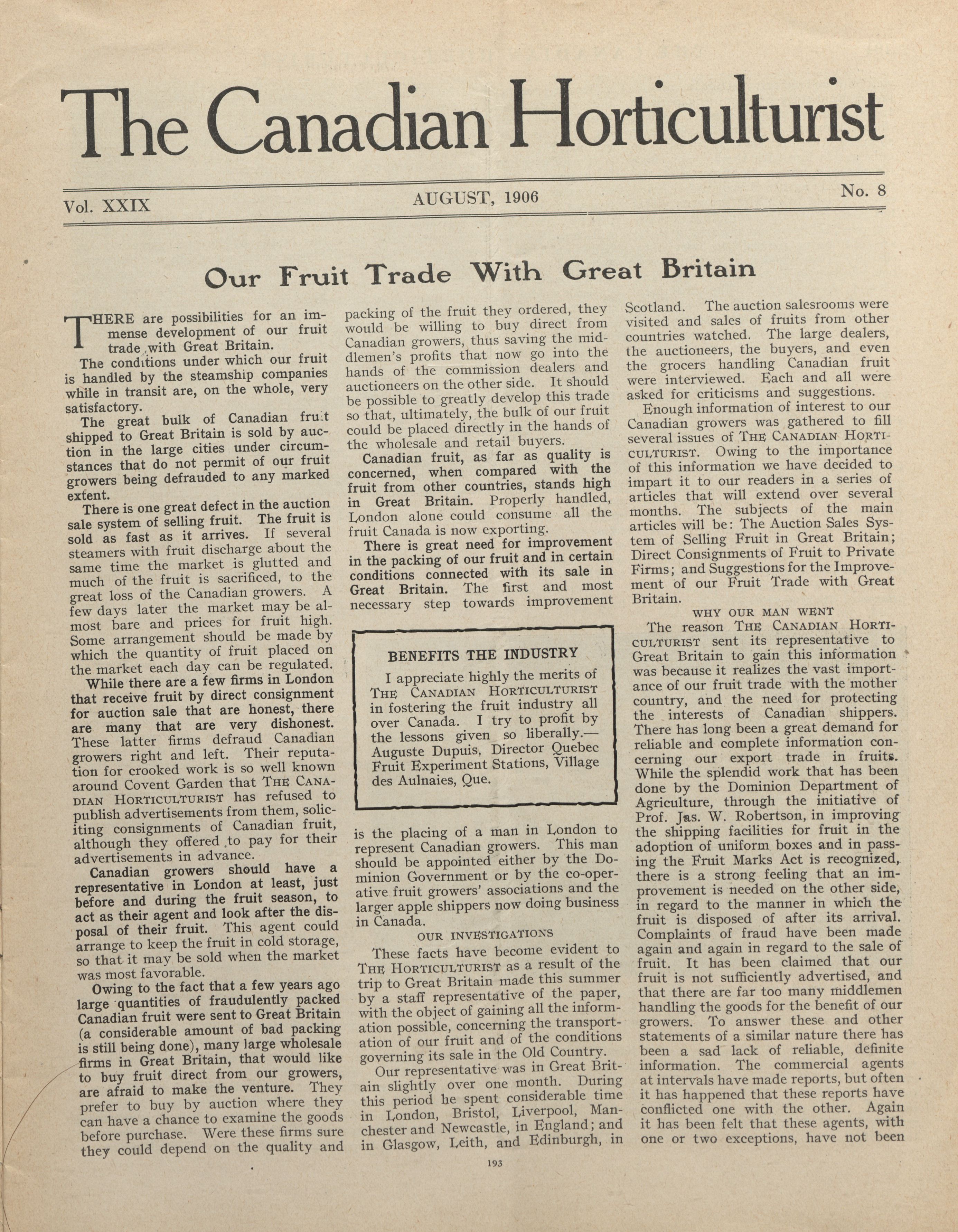 The Canadian Horticulturist

Vol. XXIX AUGUST, 1906 No. 8

Our Fruit Trade With Great Britain

THERE are possibilities for an immense development of our fruit trade with Great Britain.

The conditions under which our fruit is handled by the steamship companies while in transit are, on the whole, very satisfactory.

The great bulk of Canadian fruit shipped to Great Britain is sold by auction in the large cities under circumstances that do not permit of our fruit growers being defrauded to any marked extent.

There is one great defect in the auction sale system of selling fruit. The fruit is sold as fast as it arrives. If several steamers with fruit discharge about the same time the market is glutted and much of the fruit is sacrificed, to the great loss of the Canadian growers. A few days later the market may be almost bare and prices for fruit high. Some arrangement should be made by which the quantity of fruit placed on the market each day can be regulated.

While there are a few firms in London that receive fruit by direct consignment for auction sale that are honest, there are many that are very dishonest. These latter firms defraud Canadian growers right and left. Their reputation for crooked work is so well known around Covent Garden that THE CANADIAN HORTICULTURIST has refused to publish advertisements from them, soliciting consignments of Canadian fruit, although they offered to pay for their advertisements in advance.

Canadian growers should have a representative in London at least, just before and during the fruit season, to act as their agent and look after the disposal of their fruit. This agent could arrange to keep the fruit in cold storage, so that it may be sold when the market was most favorable.

Owing to the fact that a few years ago large quantities of fraudulently packed Canadian fruit were sent to Great Britain (a considerable amount of bad packing is still being done), many large wholesale firms in Great Britain, that would like to buy fruit direct from our growers, are afraid to make the venture. They prefer to buy by auction where they can have a chance to examine the goods before purchase. Were these firms sure they could depend on the quality and packing of the fruit they ordered, they would be willing to buy direct from Canadian growers, thus saving the middlemen's profits that now go into the hands of the commission dealers and auctioneers on the other side. It should be possible to greatly develop this trade so that, ultimately, the bulk of our fruit could be placed directly in the hands of the wholesale and retail buyers.

Canadian fruit, as far as quality is concerned, when compared with the fruit from other countries, stands high in Great Britain. Properly handled, London alone could consume all the fruit Canada is now exporting.

There is great need for improvement in the packing of our fruit and in certain conditions connected with its sale in Great Britain. The first and most necessary step towards improvement

BENEFITS THE INDUSTRY

I appreciate highly the merits of THE CANADIAN HORTICULTURIST in fostering the fruit industry all over Canada. I try to profit by the lessons given so liberally.—Auguste Dupuis, Director Quebec Fruit Experiment Stations, Village des Aulnaies, Que.

is the placing of a man in London to represent Canadian growers. This man should be appointed either by the Dominion Government or by the co-operative fruit growers' associations and the larger apple shippers now doing business in Canada.

OUR INVESTIGATIONS

These facts have become evident to THE HORTICULTURIST as a result of the trip to Great Britain made this summer by a staff representative of the paper, with the object of gaining all the information possible, concerning the transportation of our fruit and of the conditions governing its sale in the Old Country.

Our representative was in Great Britain slightly over one month. During this period he spent considerable time in London, Bristol, Liverpool, Manchester and Newcastle, in England; and in Glasgow, Leith, and Edinburgh, in Scotland. The auction salesrooms were visited and sales of fruits from other countries watched. The large dealers, the auctioneers, the buyers, and even the grocers handling Canadian fruit were interviewed. Each and all were asked for criticisms and suggestions.

Enough information of interest to our Canadian growers was gathered to fill several issues of THE CANADIAN HORTICULTURIST. Owing to the importance of this information we have decided to impart it to our readers in a series of articles that will extend over several months. The subjects of the main articles will be: The Auction Sales System of Selling Fruit in Great Britain; Direct Consignments of Fruit to Private Firms; and Suggestions for the Improvement of our Fruit Trade with Great Britain.

WHY OUR MAN WENT

The reason THE CANADIAN HORTICULTURIST sent its representative to Great Britain to gain this information was because it realizes the vast importance of our fruit trade with the mother country, and the need for protecting the interests of Canadian shippers. There has long been a great demand for reliable and complete information concerning our export trade in fruits. While the splendid work that has been done by the Dominion Department of Agriculture, through the initiative of Prof. Jas. W. Robertson, in improving the shipping facilities for fruit in the adoption of uniform boxes and in passing the Fruit Marks Act is recognized, there is a strong feeling that an improvement is needed on the other side, in regard to the manner in which the fruit is disposed of after its arrival. Complaints of fraud have been made again and again in regard to the sale of fruit. It has been claimed that our fruit is not sufficiently advertised, and that there are far too many middlemen handling the goods for the benefit of our growers. To answer these and other statements of a similar nature there has been a sad lack of reliable, definite information. The commercial agents at intervals have made reports, but often it has happened that these reports have conflicted one with the other. Again it has been felt that these agents, with one or two exceptions, have not been

193